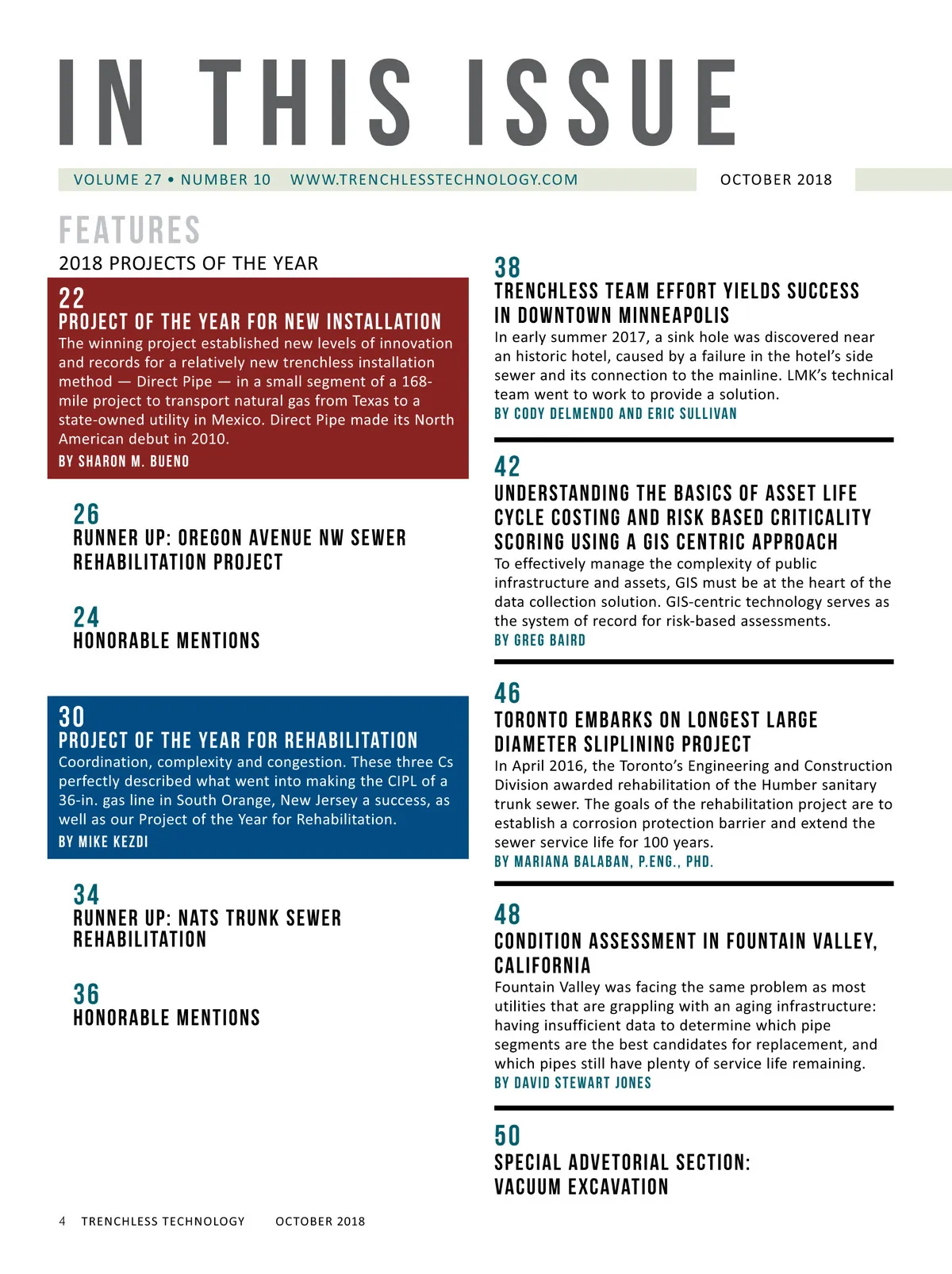 IN THIS ISSUE

VOLUME 27 • NUMBER 10 WWW.TRENCHLESSTECHNOLOGY.COM

OCTOBER 2018

FEATURES

2018 PROJECTS OF THE YEAR

22
PROJECT OF THE YEAR FOR NEW INSTALLATION
The winning project established new levels of innovation and records for a relatively new trenchless installation method — Direct Pipe — in a small segment of a 168-mile project to transport natural gas from Texas to a state-owned utility in Mexico. Direct Pipe made its North American debut in 2010.
BY SHARON M. BUENO

26
RUNNER UP: OREGON AVENUE NW SEWER REHABILITATION PROJECT

24
HONORABLE MENTIONS

30
PROJECT OF THE YEAR FOR REHABILITATION
Coordination, complexity and congestion. These three Cs perfectly described what went into making the CIPL of a 36-in. gas line in South Orange, New Jersey a success, as well as our Project of the Year for Rehabilitation.
BY MIKE KEZDI

34
RUNNER UP: NATS TRUNK SEWER REHABILITATION

36
HONORABLE MENTIONS

38
TRENCHLESS TEAM EFFORT YIELDS SUCCESS IN DOWNTOWN MINNEAPOLIS
In early summer 2017, a sink hole was discovered near an historic hotel, caused by a failure in the hotel's side sewer and its connection to the mainline. LMK's technical team went to work to provide a solution.
BY CODY DELMENDO AND ERIC SULLIVAN

42
UNDERSTANDING THE BASICS OF ASSET LIFE CYCLE COSTING AND RISK BASED CRITICALITY SCORING USING A GIS CENTRIC APPROACH
To effectively manage the complexity of public infrastructure and assets, GIS must be at the heart of the data collection solution. GIS-centric technology serves as the system of record for risk-based assessments.
BY GREG BAIRD

46
TORONTO EMBARKS ON LONGEST LARGE DIAMETER SLIPLINING PROJECT
In April 2016, the Toronto's Engineering and Construction Division awarded rehabilitation of the Humber sanitary trunk sewer. The goals of the rehabilitation project are to establish a corrosion protection barrier and extend the sewer service life for 100 years.
BY MARIANA BALABAN, P.ENG., PHD.

48
CONDITION ASSESSMENT IN FOUNTAIN VALLEY, CALIFORNIA
Fountain Valley was facing the same problem as most utilities that are grappling with an aging infrastructure: having insufficient data to determine which pipe segments are the best candidates for replacement, and which pipes still have plenty of service life remaining.
BY DAVID STEWART JONES

50
SPECIAL ADVETORIAL SECTION: VACUUM EXCAVATION

4 TRENCHLESS TECHNOLOGY OCTOBER 2018